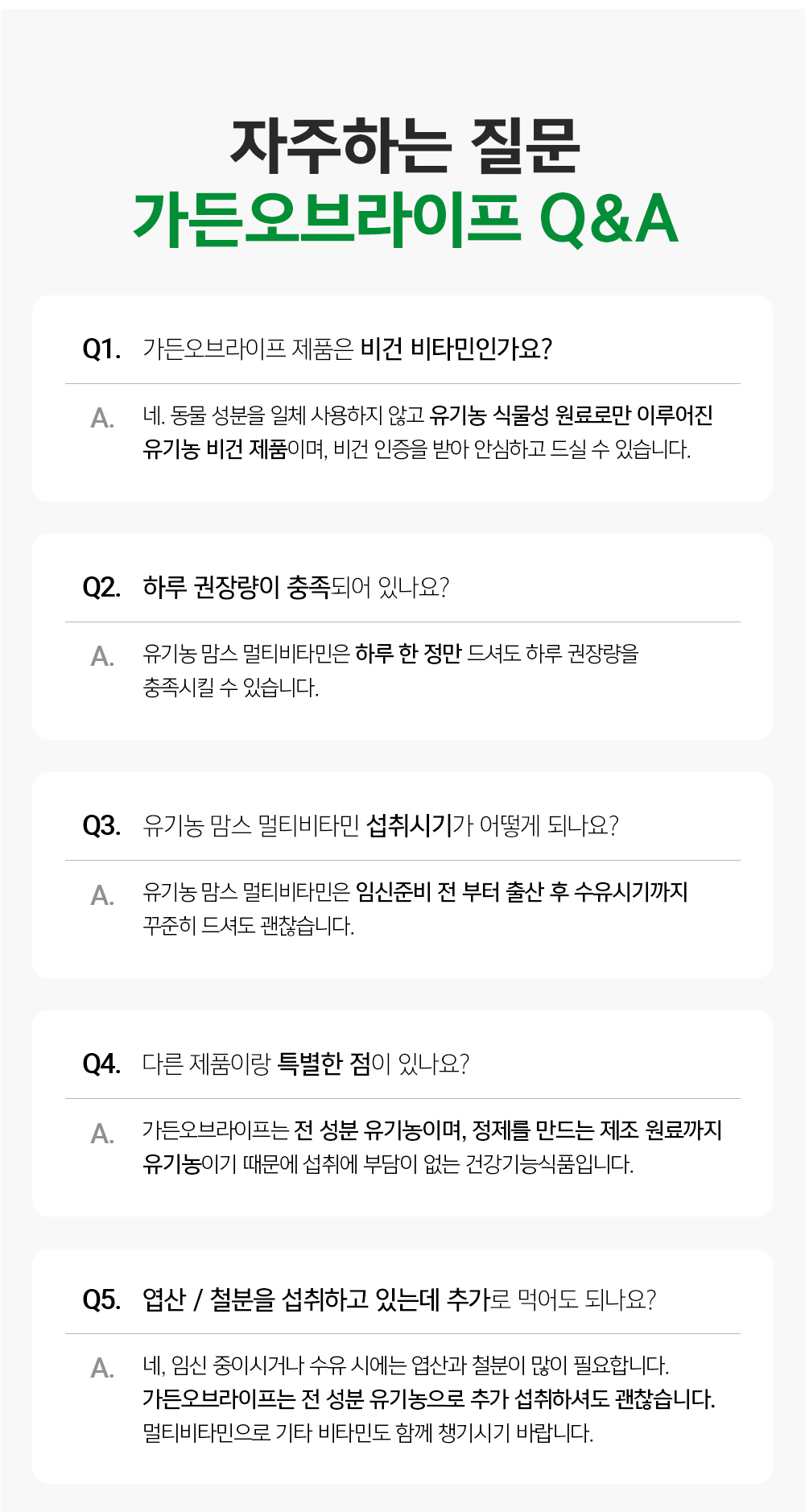 자주하는 질문
가든오브라이프 Q&A

Q1. 가든오브라이프 제품은 비건 비타민인가요?

A. 네. 동물 성분을 일체 사용하지 않고 유기농 식물성 원료로만 이루어진 유기농 비건 제품이며, 비건 인증을 받아 안심하고 드실 수 있습니다.

Q2. 하루 권장량이 충족되어 있나요?

A. 유기농 맘스 멀티비타민은 하루 한 정만 드셔도 하루 권장량을 충족시킬 수 있습니다.

Q3. 유기농 맘스 멀티비타민 섭취시기가 어떻게 되나요?

A. 유기농 맘스 멀티비타민은 임신준비 전 부터 출산 후 수유시기까지 꾸준히 드셔도 괜찮습니다.

Q4. 다른 제품이랑 특별한 점이 있나요?

A. 가든오브라이프는 전 성분 유기농이며, 정제를 만드는 제조 원료까지 유기농이기 때문에 섭취에 부담이 없는 건강기능식품입니다.

Q5. 엽산 / 철분을 섭취하고 있는데 추가로 먹어도 되나요?

A. 네, 임신 중이시거나 수유 시에는 엽산과 철분이 많이 필요합니다. 가든오브라이프는 전 성분 유기농으로 추가 섭취하셔도 괜찮습니다. 멀티비타민으로 기타 비타민도 함께 챙기시기 바랍니다.